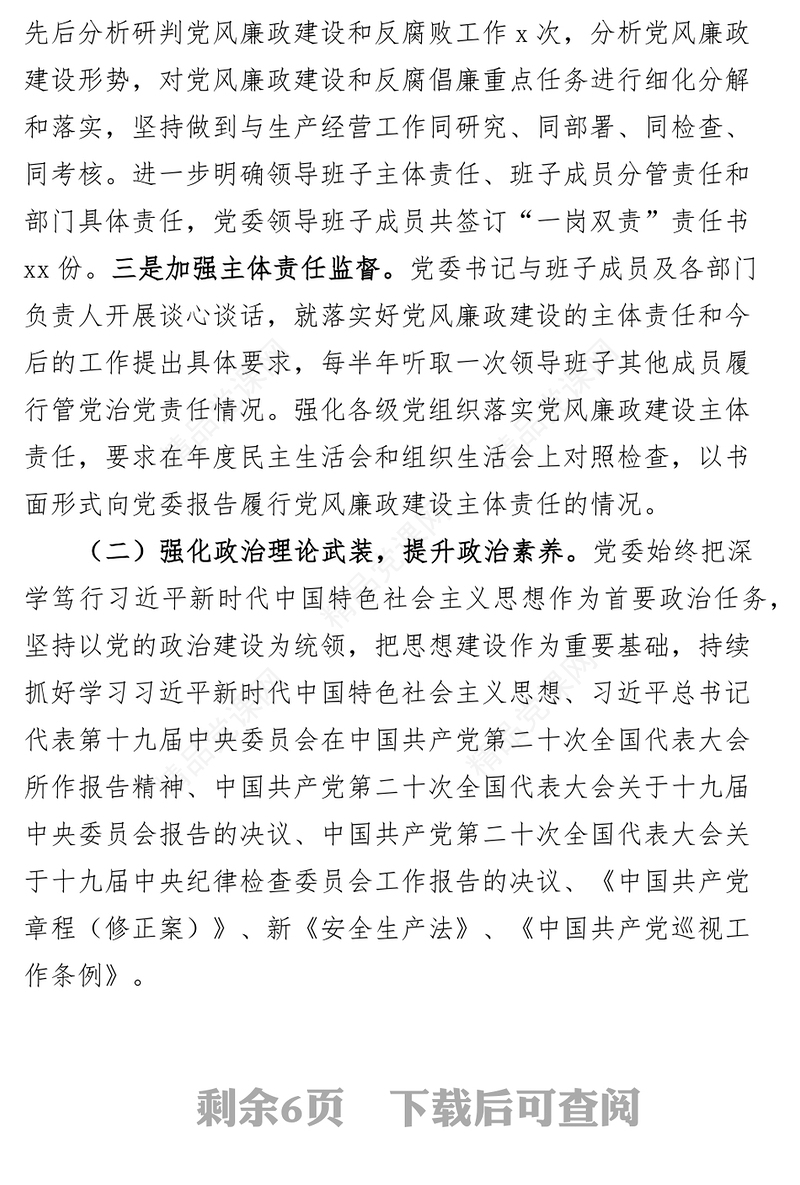 先后分析研判党风廉政建设和反腐败工作 x 次，分析党风廉政建设形势，对党风廉政建设和反腐倡廉重点任务进行细化分解和落实，坚持做到与生产经营工作同研究、同部署、同检查、同考核。进一步明确领导班子主体责任、班子成员分管责任和部门具体责任，党委领导班子成员共签订“一岗双责”责任书 xx 份。三是加强主体责任监督。党委书记与班子成员及各部门负责人开展谈心谈话，就落实好党风廉政建设的主体责任和今后的工作提出具体要求，每半年听取一次领导班子其他成员履行管党治党责任情况。强化各级党组织落实党风廉政建设主体责任，要求在年度民主生活会和组织生活会上对照检查，以书面形式向党委报告履行党风廉政建设主体责任的情况。

（二）强化政治理论武装，提升政治素养。党委始终把深学笃行习近平新时代中国特色社会主义思想作为首要政治任务，坚持以党的政治建设为统领，把思想建设作为重要基础，持续抓好学习习近平新时代中国特色社会主义思想、习近平总书记代表第十九届中央委员会在中国共产党第二十次全国代表大会所作报告精神、中国共产党第二十次全国代表大会关于十九届中央委员会报告的决议、中国共产党第二十次全国代表大会关于十九届中央纪律检查委员会工作报告的决议、《中国共产党章程（修正案）》、新《安全生产法》、《中国共产党巡视工作条例》。

剩余6页 下载后可查阅